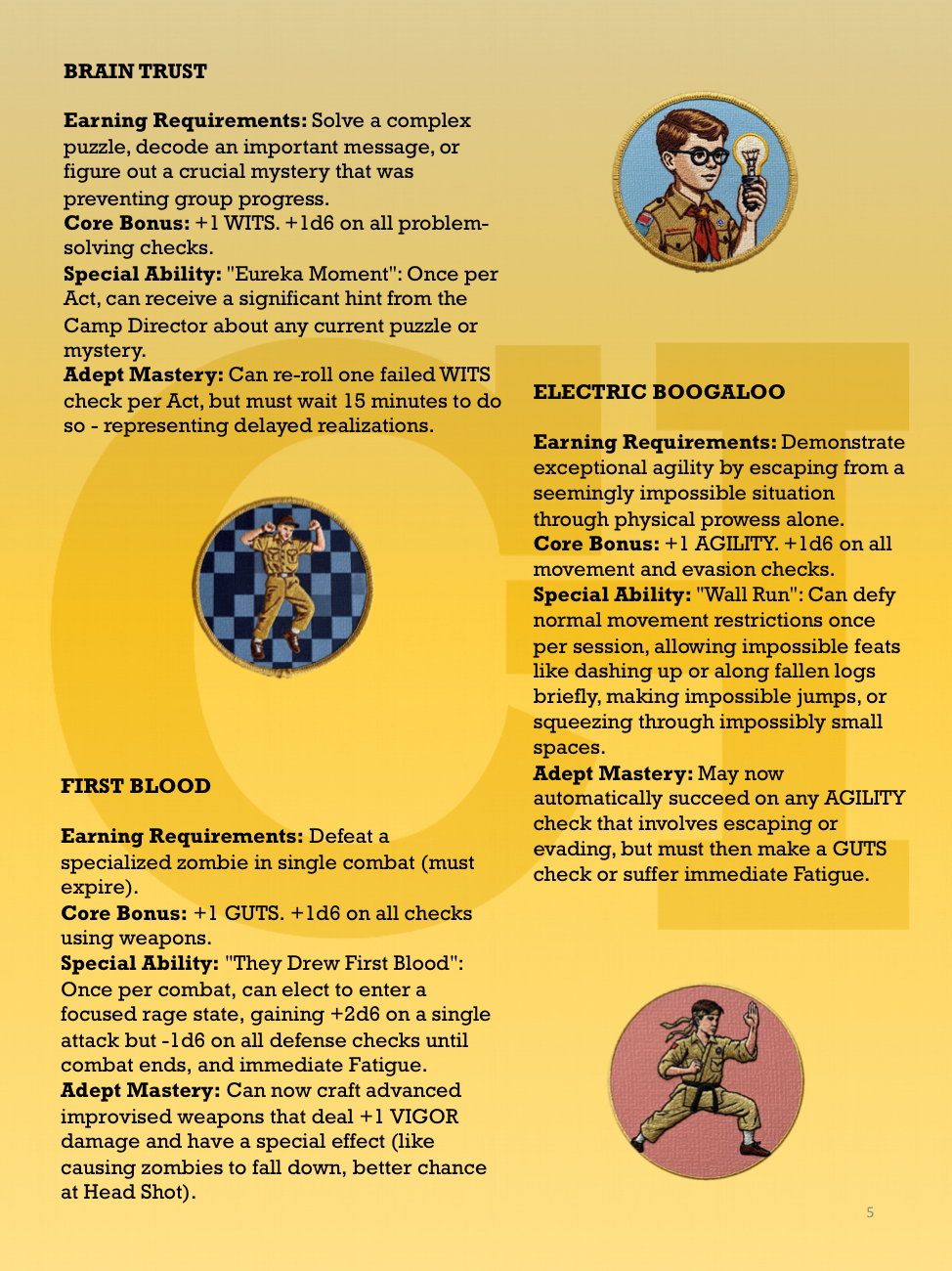 BRAIN TRUST

**Earning Requirements:** Solve a complex puzzle, decode an important message, or figure out a crucial mystery that was preventing group progress.
**Core Bonus:** +1 WITS. +1d6 on all problem-solving checks.
**Special Ability:** "Eureka Moment": Once per Act, can receive a significant hint from the Camp Director about any current puzzle or mystery.
**Adept Mastery:** Can re-roll one failed WITS check per Act, but must wait 15 minutes to do so - representing delayed realizations.

FIRST BLOOD

**Earning Requirements:** Defeat a specialized zombie in single combat (must expire).
**Core Bonus:** +1 GUTS. +1d6 on all checks using weapons.
**Special Ability:** "They Drew First Blood": Once per combat, can elect to enter a focused rage state, gaining +2d6 on a single attack but -1d6 on all defense checks until combat ends, and immediate Fatigue.
**Adept Mastery:** Can now craft advanced improvised weapons that deal +1 VIGOR damage and have a special effect (like causing zombies to fall down, better chance at Head Shot).

ELECTRIC BOOGALOO

**Earning Requirements:** Demonstrate exceptional agility by escaping from a seemingly impossible situation through physical prowess alone.
**Core Bonus:** +1 AGILITY. +1d6 on all movement and evasion checks.
**Special Ability:** "Wall Run": Can defy normal movement restrictions once per session, allowing impossible feats like dashing up or along fallen logs briefly, making impossible jumps, or squeezing through impossibly small spaces.
**Adept Mastery:** May now automatically succeed on any AGILITY check that involves escaping or evading, but must then make a GUTS check or suffer immediate Fatigue.

5